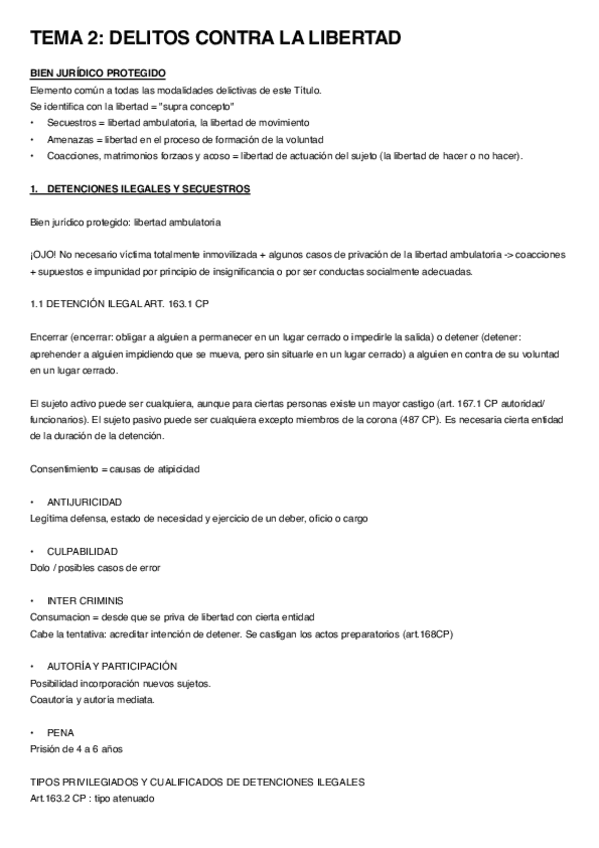 TEMA 2: DELITOS CONTRA LA LIBERTAD

BIEN JURÍDICO PROTEGIDO
Elemento común a todas las modalidades delictivas de este Título.
Se identifica con la libertad = "supra concepto"
• Secuestros = libertad ambulatoria, la libertad de movimiento
• Amenazas = libertad en el proceso de formación de la voluntad
• Coacciones, matrimonios forzaos y acoso = libertad de actuación del sujeto (la libertad de hacer o no hacer).

1. DETENCIONES ILEGALES Y SECUESTROS

Bien jurídico protegido: libertad ambulatoria

¡OJO! No necesario víctima totalmente inmovilizada + algunos casos de privación de la libertad ambulatoria -> coacciones + supuestos e impunidad por principio de insignificancia o por ser conductas socialmente adecuadas.

1.1 DETENCIÓN ILEGAL ART. 163.1 CP

Encerrar (encerrar: obligar a alguien a permanecer en un lugar cerrado o impedirle la salida) o detener (detener: aprehender a alguien impidiendo que se mueva, pero sin situarle en un lugar cerrado) a alguien en contra de su voluntad en un lugar cerrado.

El sujeto activo puede ser cualquiera, aunque para ciertas personas existe un mayor castigo (art. 167.1 CP autoridad/ funcionarios). El sujeto pasivo puede ser cualquiera excepto miembros de la corona (487 CP). Es necesaria cierta entidad de la duración de la detención.

Consentimiento = causas de atipicidad

• ANTIJURICIDAD
Legítima defensa, estado de necesidad y ejercicio de un deber, oficio o cargo

• CULPABILIDAD
Dolo / posibles casos de error

• INTER CRIMINIS
Consumacion = desde que se priva de libertad con cierta entidad
Cabe la tentativa: acreditar intención de detener. Se castigan los actos preparatorios (art.168CP)

• AUTORÍA Y PARTICIPACIÓN
Posibilidad incorporación nuevos sujetos.
Coautoría y autoría mediata.

• PENA
Prisión de 4 a 6 años

TIPOS PRIVILEGIADOS Y CUALIFICADOS DE DETENCIONES ILEGALES
Art.163.2 CP : tipo atenuado